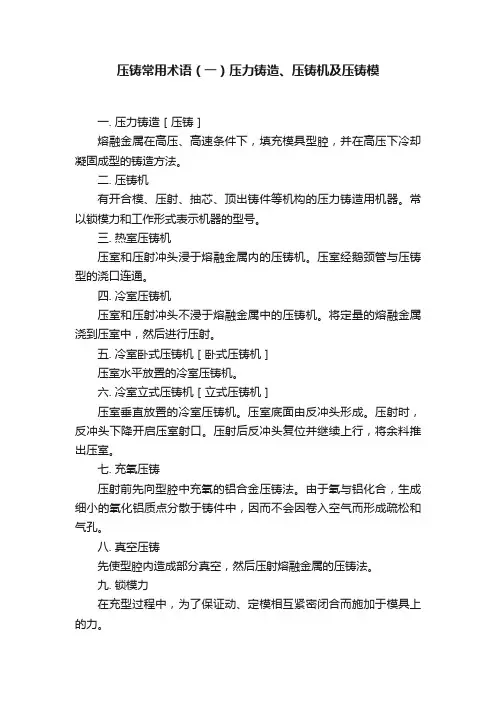 压铸常用术语（一）压力铸造、压铸机及压铸模

一. 压力铸造［压铸］

熔融金属在高压、高速条件下，填充模具型腔，并在高压下冷却凝固成型的铸造方法。

二. 压铸机

有开合模、压射、抽芯、顶出铸件等机构的压力铸造用机器。常以锁模力和工作形式表示机器的型号。

三. 热室压铸机

压室和压射冲头浸于熔融金属内的压铸机。压室经鹅颈管与压铸型的浇口连通。

四. 冷室压铸机

压室和压射冲头不浸于熔融金属中的压铸机。将定量的熔融金属浇到压室中，然后进行压射。

五. 冷室卧式压铸机［卧式压铸机］

压室水平放置的冷室压铸机。

六. 冷室立式压铸机［立式压铸机］

压室垂直放置的冷室压铸机。压室底面由反冲头形成。压射时，反冲头下降开启压室射口。压射后反冲头复位并继续上行，将余料推出压室。

七. 充氧压铸

压射前先向型腔中充氧的铝合金压铸法。由于氧与铝化合，生成细小的氧化铝质点分散于铸件中，因而不会因卷入空气而形成疏松和气孔。

八. 真空压铸

先使型腔内造成部分真空，然后压射熔融金属的压铸法。

九. 锁模力

在充型过程中，为了保证动、定模相互紧密闭合而施加于模具上的力。